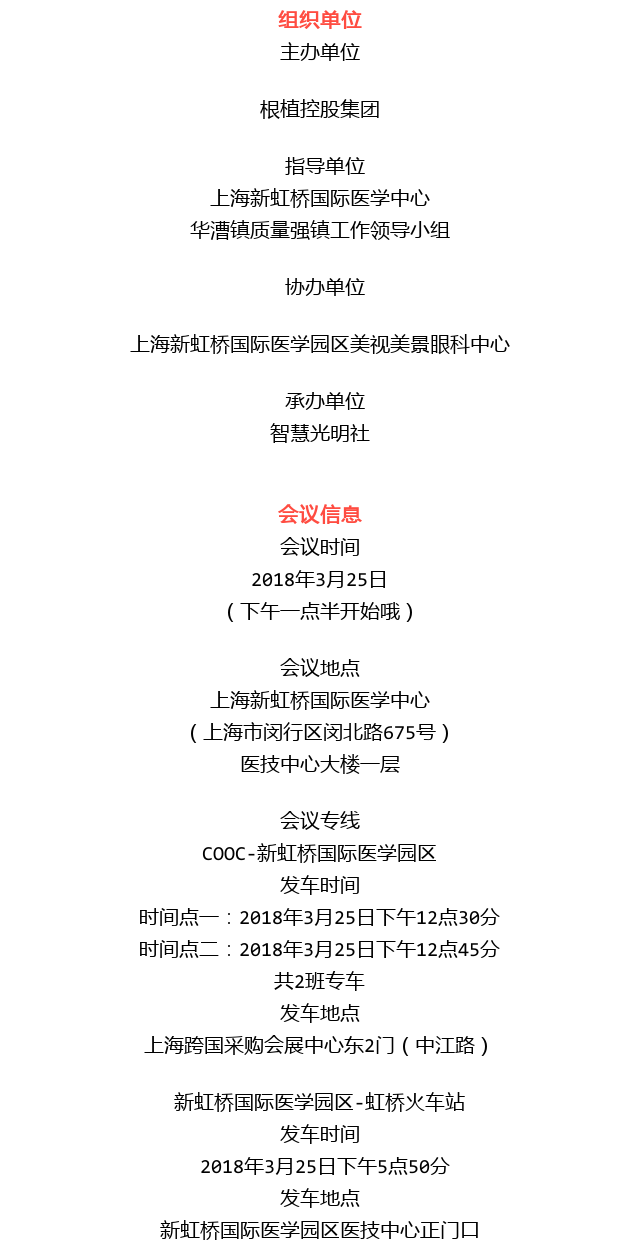 组织单位
主办单位

根植控股集团

指导单位
上海新虹桥国际医学中心
华漕镇质量强镇工作领导小组

协办单位

上海新虹桥国际医学园区美视美景眼科中心

承办单位
智慧光明社

会议信息
会议时间
2018年3月25日
（下午一点半开始哦）

会议地点
上海新虹桥国际医学中心
（上海市闵行区闵北路675号）
医技中心大楼一层

会议专线
COOC-新虹桥国际医学园区
发车时间
时间点一：2018年3月25日下午12点30分
时间点二：2018年3月25日下午12点45分
共2班专车
发车地点
上海跨国采购会展中心东2门（中江路）

新虹桥国际医学园区-虹桥火车站
发车时间
2018年3月25日下午5点50分
发车地点
新虹桥国际医学园区医技中心正门口